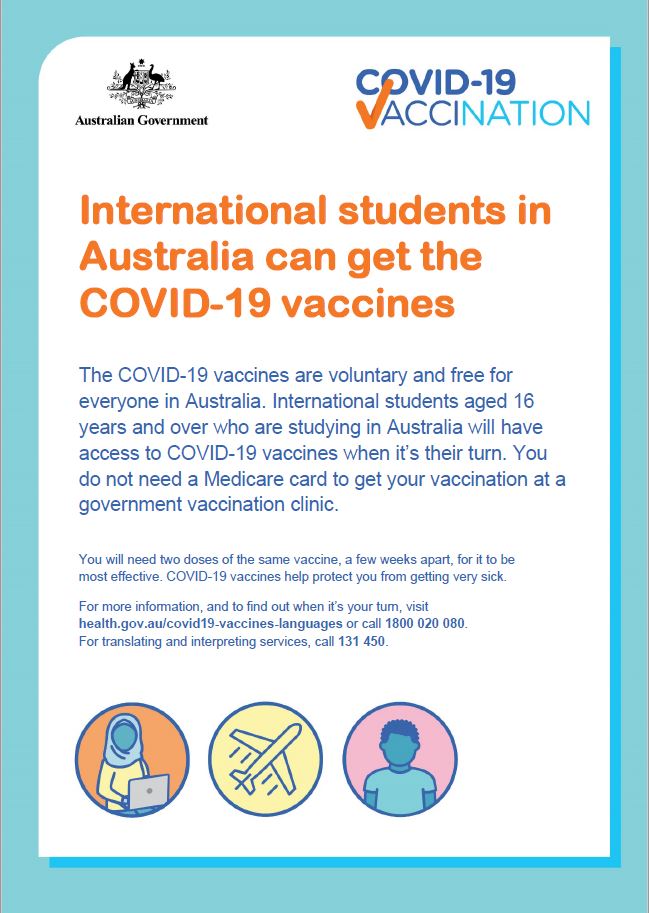 Australian Government

COVID-19 VACCINATION

International students in Australia can get the COVID-19 vaccines

The COVID-19 vaccines are voluntary and free for everyone in Australia. International students aged 16 years and over who are studying in Australia will have access to COVID-19 vaccines when it's their turn. You do not need a Medicare card to get your vaccination at a government vaccination clinic.

You will need two doses of the same vaccine, a few weeks apart, for it to be most effective. COVID-19 vaccines help protect you from getting very sick.

For more information, and to find out when it's your turn, visit health.gov.au/covid19-vaccines-languages or call 1800 020 080.
For translating and interpreting services, call 131 450.